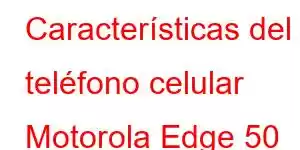 Características del teléfono celular Motorola Edge 50